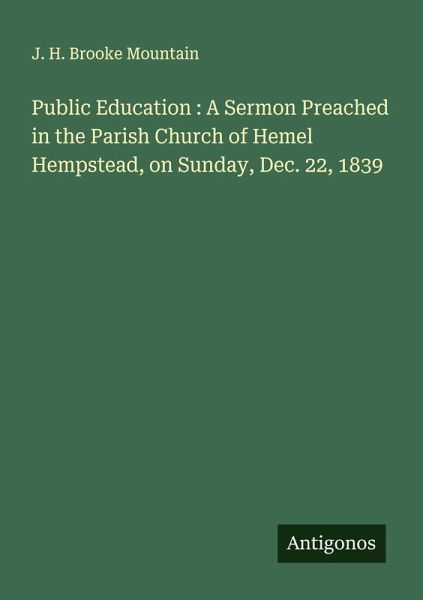 J. H. Brooke Mountain

Public Education : A Sermon Preached in the Parish Church of Hemel Hempstead, on Sunday, Dec. 22, 1839

Antigonos